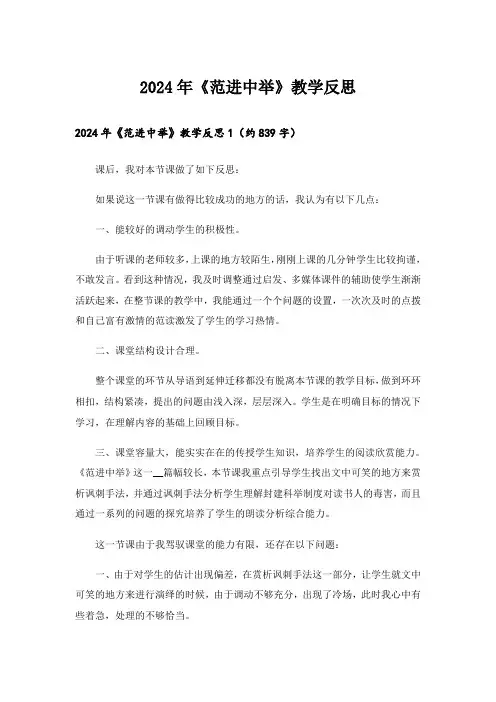 2024年《范进中举》教学反思

2024年《范进中举》教学反思1（约839字）

课后，我对本节课做了如下反思：

如果说这一节课有做得比较成功的地方的话，我认为有以下几点：

一、能较好的调动学生的积极性。

由于听课的老师较多，上课的地方较陌生，刚刚上课的几分钟学生比较拘谨，不敢发言。看到这种情况，我及时调整通过启发、多媒体课件的辅助使学生渐渐活跃起来，在整节课的教学中，我能通过一个个问题的设置，一次次及时的点拨和自己富有激情的范读激发了学生的学习热情。

二、课堂结构设计合理。

整个课堂的环节从导语到延伸迁移都没有脱离本节课的教学目标，做到环环相扣，结构紧凑，提出的问题由浅入深，层层深入。学生是在明确目标的情况下学习，在理解内容的基础上回顾目标。

三、课堂容量大，能实实在在的传授学生知识，培养学生的阅读欣赏能力。《范进中举》这一__篇幅较长，本节课我重点引导学生找出文中可笑的地方来赏析讽刺手法，并通过讽刺手法分析学生理解封建科举制度对读书人的毒害，而且通过一系列的问题的探究培养了学生的朗读分析综合能力。

这一节课由于我驾驭课堂的能力有限，还存在以下问题：

一、由于对学生的估计出现偏差，在赏析讽刺手法这一部分，让学生就文中可笑的地方来进行演绎的时候，由于调动不够充分，出现了冷场，此时我心中有些着急，处理的不够恰当。